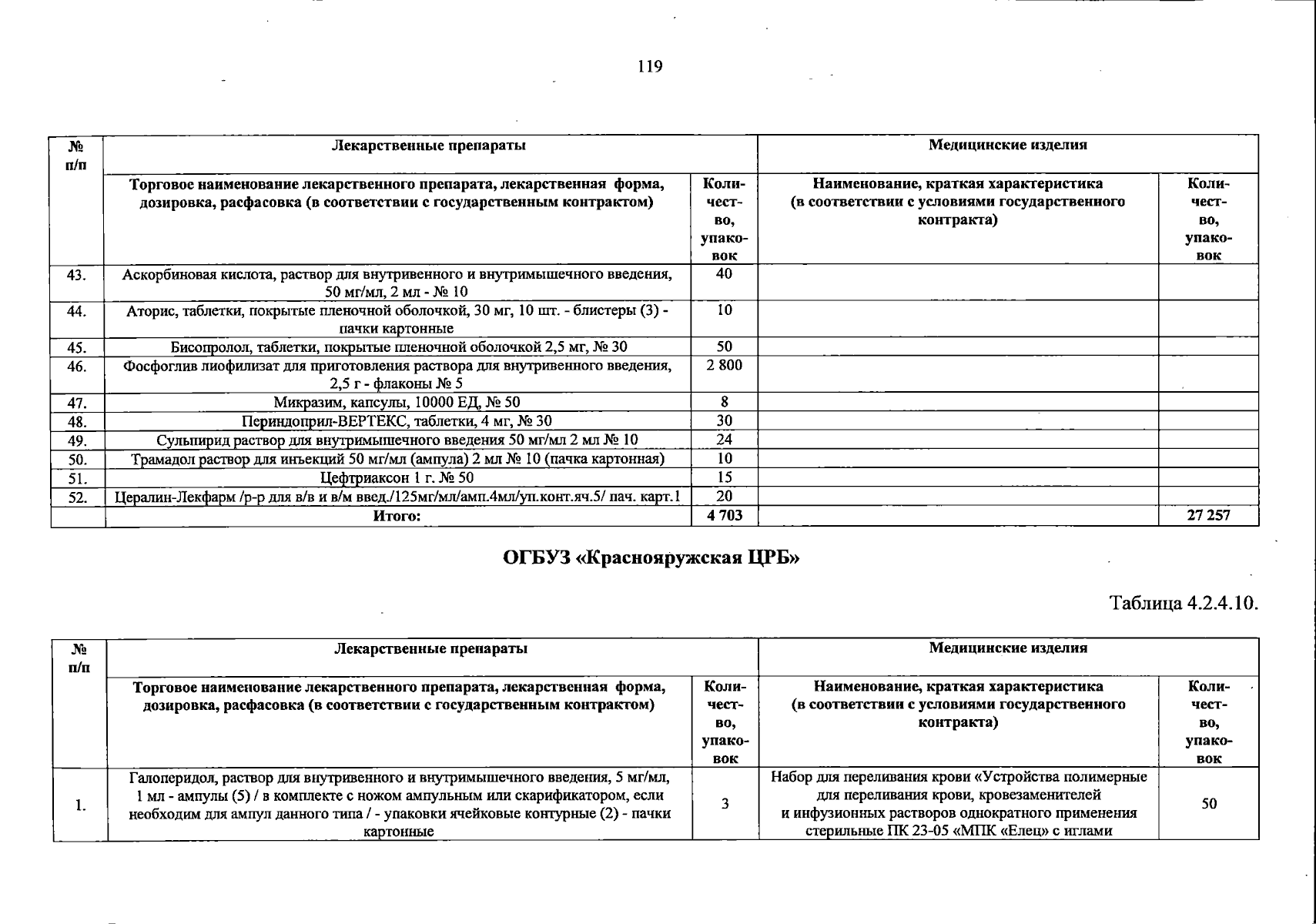 119

| № п/п | Лекарственные препараты | | Медицинские изделия | |
|---|---|---|---|---|
| | Торговое наименование лекарственного препарата, лекарственная форма, дозировка, расфасовка (в соответствии с государственным контрактом) | Количество, упаковок | Наименование, краткая характеристика (в соответствии с условиями государственного контракта) | Количество, упаковок |
| 43. | Аскорбиновая кислота, раствор для внутривенного и внутримышечного введения, 50 мг/мл, 2 мл - № 10 | 40 | | |
| 44. | Аторис, таблетки, покрытые пленочной оболочкой, 30 мг, 10 шт. - блистеры (3) - пачки картонные | 10 | | |
| 45. | Бисопролол, таблетки, покрытые пленочной оболочкой 2,5 мг, № 30 | 50 | | |
| 46. | Фосфоглив лиофилизат для приготовления раствора для внутривенного введения, 2,5 г - флаконы № 5 | 2 800 | | |
| 47. | Микразим, капсулы, 10000 ЕД, № 50 | 8 | | |
| 48. | Периндоприл-ВЕРТЕКС, таблетки, 4 мг, № 30 | 30 | | |
| 49. | Сульпирид раствор для внутримышечного введения 50 мг/мл 2 мл № 10 | 24 | | |
| 50. | Трамадол раствор для инъекций 50 мг/мл (ампула) 2 мл № 10 (пачка картонная) | 10 | | |
| 51. | Цефтриаксон 1 г. № 50 | 15 | | |
| 52. | Цералин-Лекфарм /р-р для в/в и в/м введ./125мг/мл/амп.4мл/уп.конт.яч.5/ пач. карт.1 | 20 | | |
| | Итого: | 4 703 | | 27 257 |

ОГБУЗ «Краснояружская ЦРБ»

Таблица 4.2.4.10.

| № п/п | Лекарственные препараты | | Медицинские изделия | |
|---|---|---|---|---|
| | Торговое наименование лекарственного препарата, лекарственная форма, дозировка, расфасовка (в соответствии с государственным контрактом) | Количество, упаковок | Наименование, краткая характеристика (в соответствии с условиями государственного контракта) | Количество, упаковок |
| 1. | Галоперидол, раствор для внутривенного и внутримышечного введения, 5 мг/мл, 1 мл - ампулы (5) / в комплекте с ножом ампульным или скарификатором, если необходим для ампул данного типа / - упаковки ячейковые контурные (2) - пачки картонные | 3 | Набор для переливания крови «Устройства полимерные для переливания крови, кровезаменителей и инфузионных растворов однократного применения стерильные ПК 23-05 «МПК «Елец» с иглами | 50 |